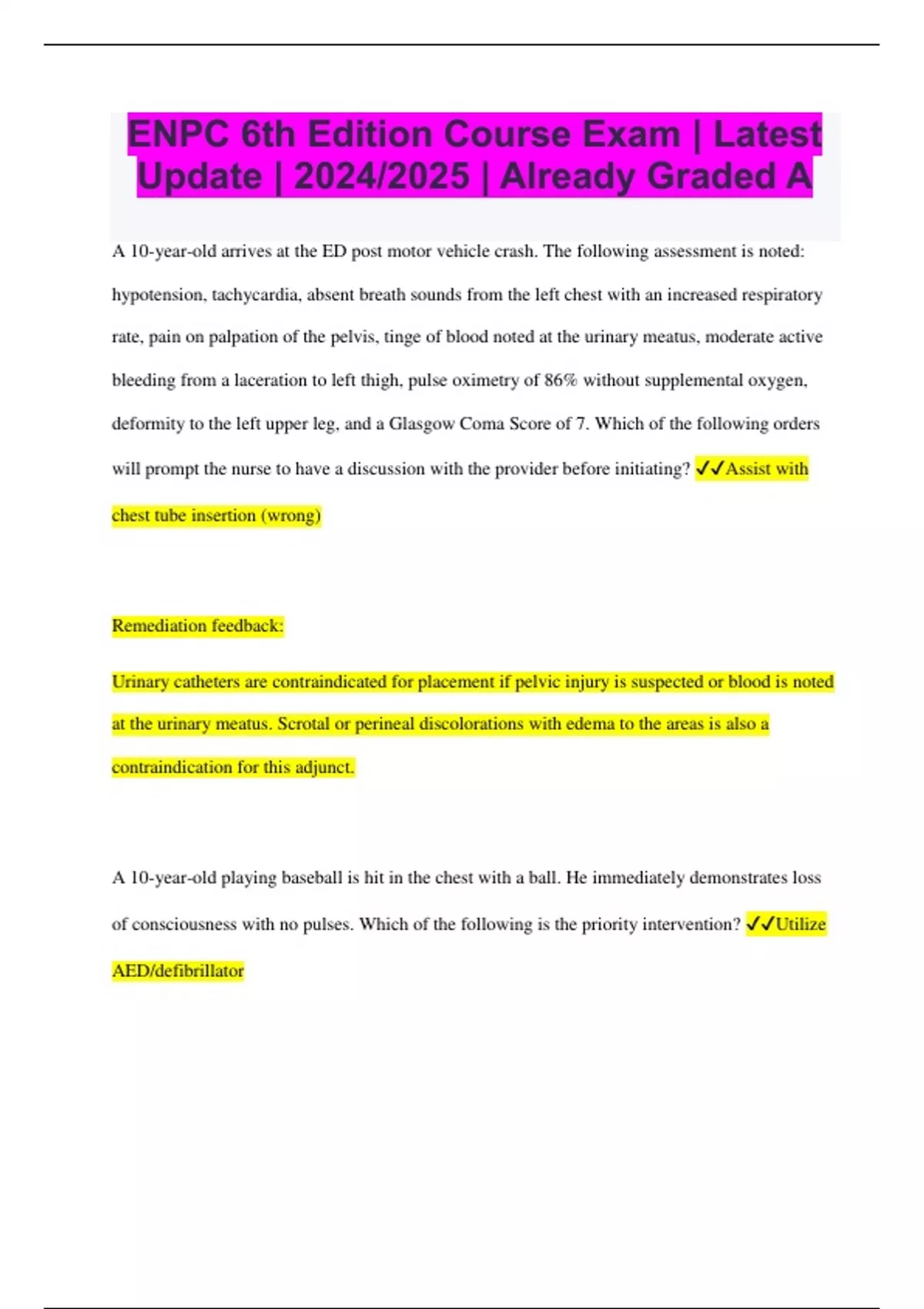 ENPC 6th Edition Course Exam | Latest Update | 2024/2025 | Already Graded A

A 10-year-old arrives at the ED post motor vehicle crash. The following assessment is noted: hypotension, tachycardia, absent breath sounds from the left chest with an increased respiratory rate, pain on palpation of the pelvis, tinge of blood noted at the urinary meatus, moderate active bleeding from a laceration to left thigh, pulse oximetry of 86% without supplemental oxygen, deformity to the left upper leg, and a Glasgow Coma Score of 7. Which of the following orders will prompt the nurse to have a discussion with the provider before initiating? ✓✓Assist with chest tube insertion (wrong)

Remediation feedback:

Urinary catheters are contraindicated for placement if pelvic injury is suspected or blood is noted at the urinary meatus. Scrotal or perineal discolorations with edema to the areas is also a contraindication for this adjunct.

A 10-year-old playing baseball is hit in the chest with a ball. He immediately demonstrates loss of consciousness with no pulses. Which of the following is the priority intervention? ✓✓Utilize AED/defibrillator